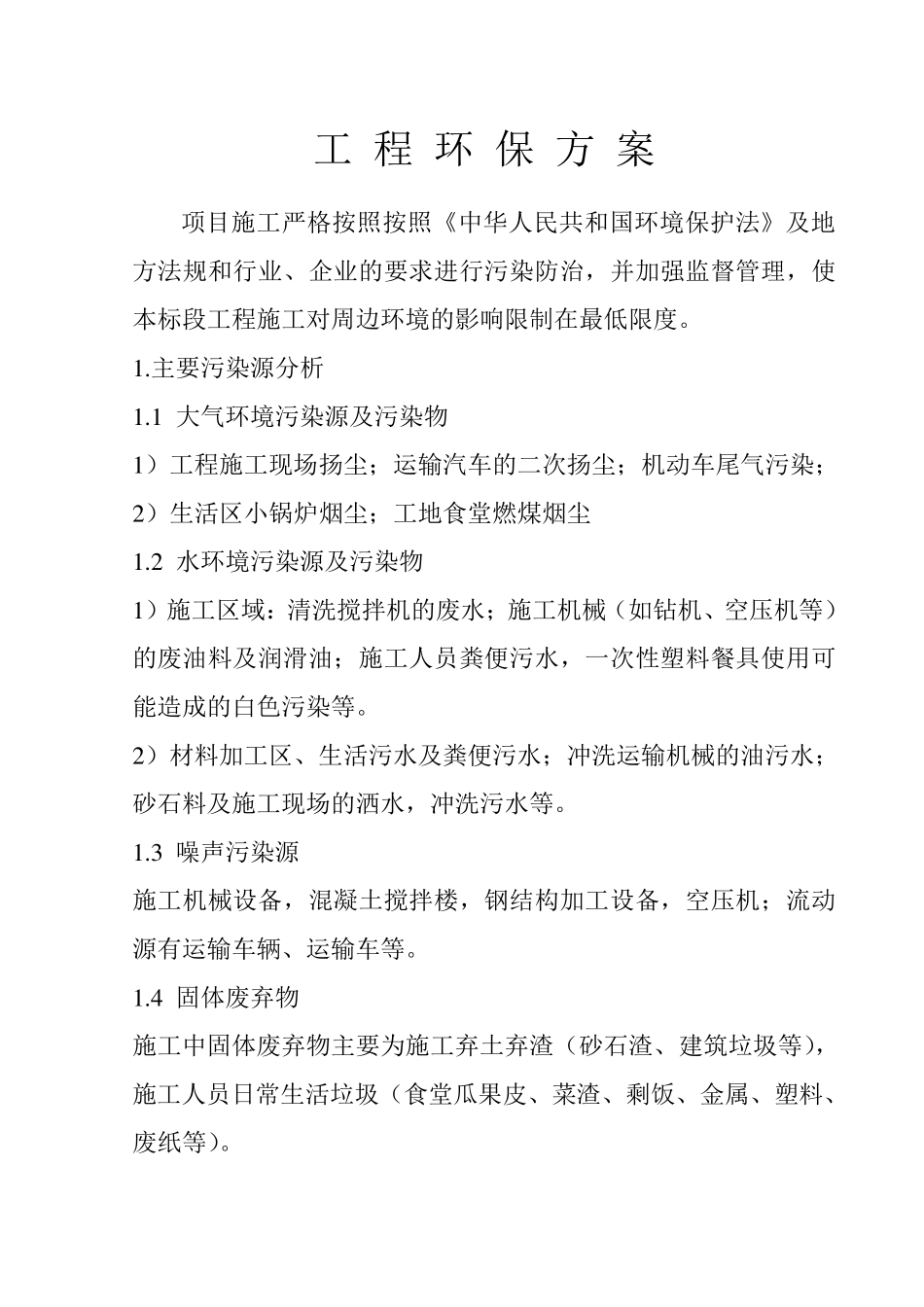 工 程 环 保 方 案

项目施工严格按照按照《中华人民共和国环境保护法》及地方法规和行业、企业的要求进行污染防治，并加强监督管理，使本标段工程施工对周边环境的影响限制在最低限度。

1.主要污染源分析

1.1 大气环境污染源及污染物

1）工程施工现场扬尘；运输汽车的二次扬尘；机动车尾气污染；

2）生活区小锅炉烟尘；工地食堂燃煤烟尘

1.2 水环境污染源及污染物

1）施工区域：清洗搅拌机的废水；施工机械（如钻机、空压机等）的废油料及润滑油；施工人员粪便污水，一次性塑料餐具使用可能造成的白色污染等。

2）材料加工区、生活污水及粪便污水；冲洗运输机械的油污水；砂石料及施工现场的洒水，冲洗污水等。

1.3 噪声污染源

施工机械设备，混凝土搅拌楼，钢结构加工设备，空压机；流动源有运输车辆、运输车等。

1.4 固体废弃物

施工中固体废弃物主要为施工弃土弃渣（砂石渣、建筑垃圾等），施工人员日常生活垃圾（食堂瓜果皮、菜渣、剩饭、金属、塑料、废纸等）。